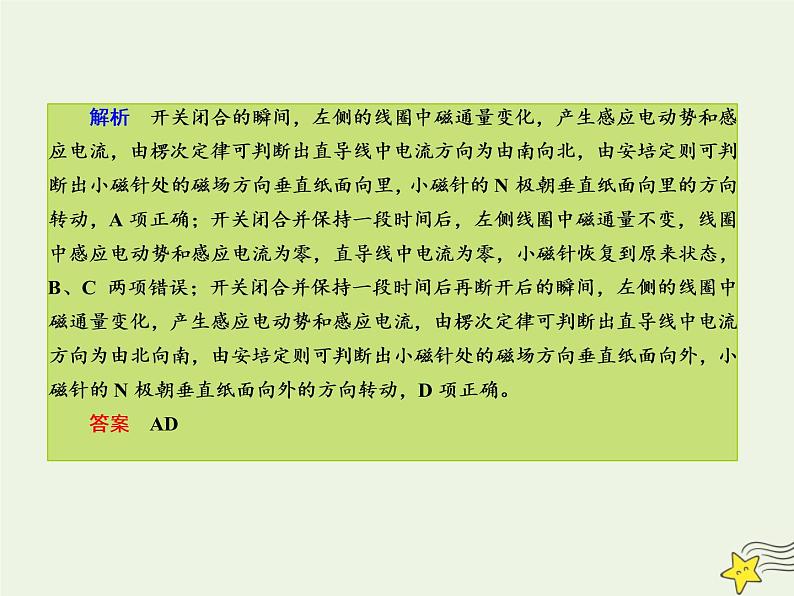 解析　开关闭合的瞬间，左侧的线圈中磁通量变化，产生感应电动势和感应电流，由楞次定律可判断出直导线中电流方向为由南向北，由安培定则可判断出小磁针处的磁场方向垂直纸面向里，小磁针的 N 极朝垂直纸面向里的方向转动，A 项正确；开关闭合并保持一段时间后，左侧线圈中磁通量不变，线圈中感应电动势和感应电流为零，直导线中电流为零，小磁针恢复到原来状态，B、C 两项错误；开关闭合并保持一段时间后再断开后的瞬间，左侧的线圈中磁通量变化，产生感应电动势和感应电流，由楞次定律可判断出直导线中电流方向为由北向南，由安培定则可判断出小磁针处的磁场方向垂直纸面向外，小磁针的 N 极朝垂直纸面向外的方向转动，D 项正确。

答案　AD